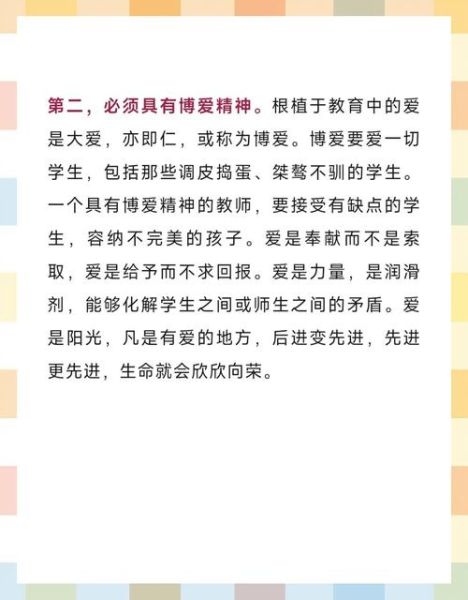 第二，必须具有博爱精神。根植于教育中的爱是大爱，亦即仁，或称为博爱。博爱要爱一切学生，包括那些调皮捣蛋、桀骜不驯的学生。一个具有博爱精神的教师，要接受有缺点的学生，容纳不完美的孩子。爱是奉献而不是索取，爱是给予而不求回报。爱是力量，是润滑剂，能够化解学生之间或师生之间的矛盾。爱是阳光，凡是有爱的地方，后进变先进，先进更先进，生命就会欣欣向荣。